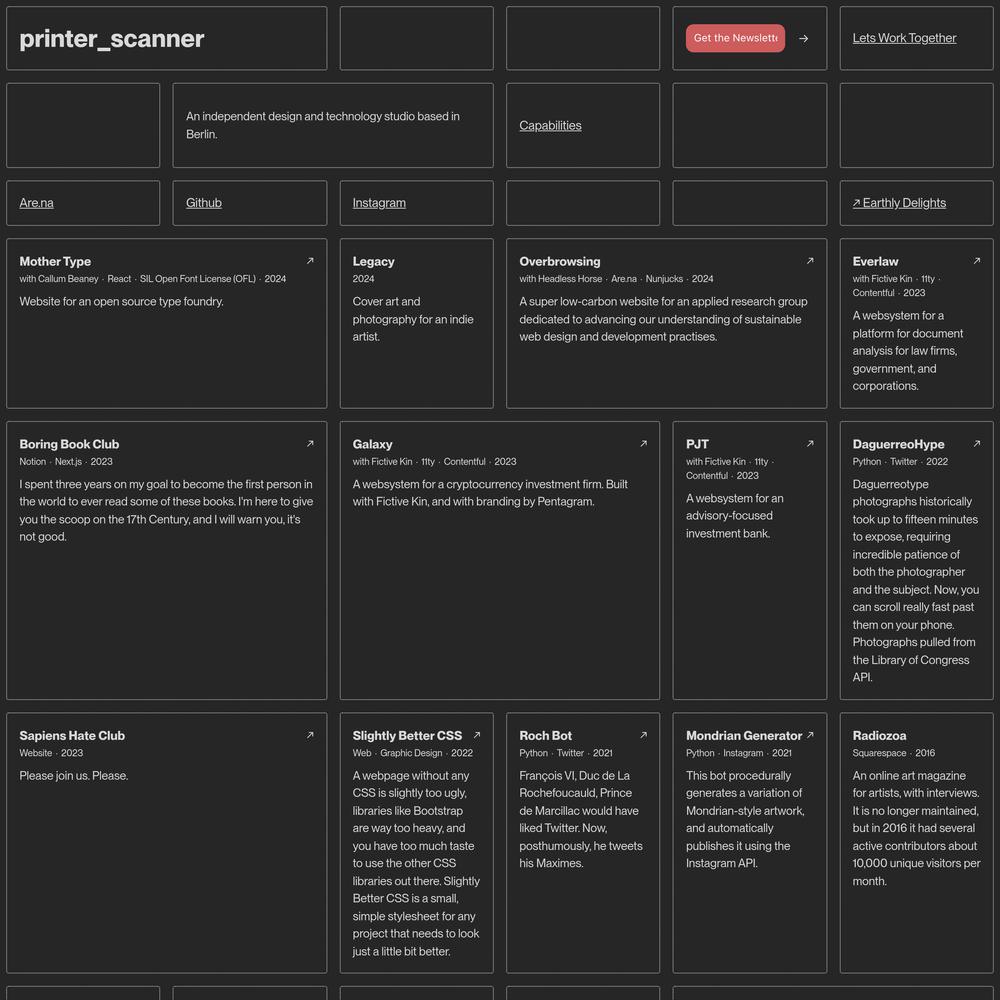 printer_scanner

Get the Newslette →

Lets Work Together

An independent design and technology studio based in Berlin.

Capabilities

Are.na

Github

Instagram

↗ Earthly Delights

Mother Type ↗
with Callum Beaney · React · SIL Open Font License (OFL) · 2024
Website for an open source type foundry.

Legacy
2024
Cover art and photography for an indie artist.

Overbrowsing ↗
with Headless Horse · Are.na · Nunjucks · 2024
A super low-carbon website for an applied research group dedicated to advancing our understanding of sustainable web design and development practises.

Everlaw ↗
with Fictive Kin · 11ty · Contentful · 2023
A websystem for a platform for document analysis for law firms, government, and corporations.

Boring Book Club ↗
Notion · Next.js · 2023
I spent three years on my goal to become the first person in the world to ever read some of these books. I'm here to give you the scoop on the 17th Century, and I will warn you, it's not good.

Galaxy ↗
with Fictive Kin · 11ty · Contentful · 2023
A websystem for a cryptocurrency investment firm. Built with Fictive Kin, and with branding by Pentagram.

PJT ↗
with Fictive Kin · 11ty · Contentful · 2023
A websystem for an advisory-focused investment bank.

DaguerreoHype ↗
Python · Twitter · 2022
Daguerreotype photographs historically took up to fifteen minutes to expose, requiring incredible patience of both the photographer and the subject. Now, you can scroll really fast past them on your phone. Photographs pulled from the Library of Congress API.

Sapiens Hate Club ↗
Website · 2023
Please join us. Please.

Slightly Better CSS ↗
Web · Graphic Design · 2022
A webpage without any CSS is slightly too ugly, libraries like Bootstrap are way too heavy, and you have too much taste to use the other CSS libraries out there. Slightly Better CSS is a small, simple stylesheet for any project that needs to look just a little bit better.

Roch Bot ↗
Python · Twitter · 2021
François VI, Duc de La Rochefoucauld, Prince de Marcillac would have liked Twitter. Now, posthumously, he tweets his Maximes.

Mondrian Generator ↗
Python · Instagram · 2021
This bot procedurally generates a variation of Mondrian-style artwork, and automatically publishes it using the Instagram API.

Radiozoa
Squarespace · 2016
An online art magazine for artists, with interviews. It is no longer maintained, but in 2016 it had several active contributors about 10,000 unique visitors per month.